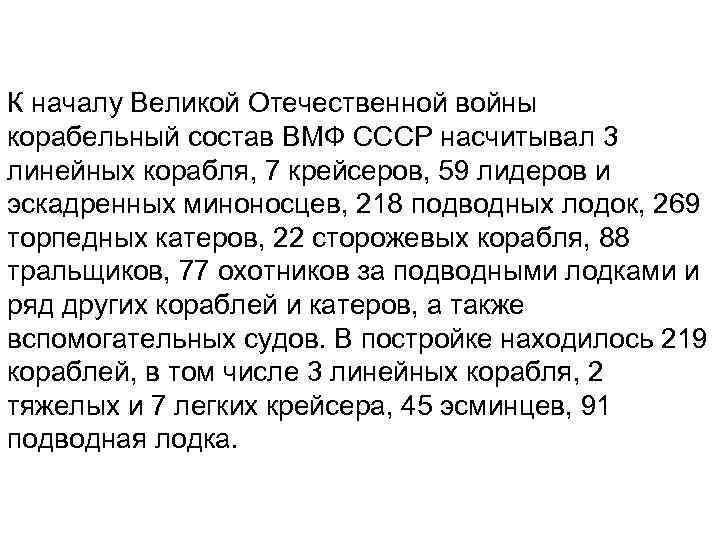 К началу Великой Отечественной войны корабельный состав ВМФ СССР насчитывал 3 линейных корабля, 7 крейсеров, 59 лидеров и эскадренных миноносцев, 218 подводных лодок, 269 торпедных катеров, 22 сторожевых корабля, 88 тральщиков, 77 охотников за подводными лодками и ряд других кораблей и катеров, а также вспомогательных судов. В постройке находилось 219 кораблей, в том числе 3 линейных корабля, 2 тяжелых и 7 легких крейсера, 45 эсминцев, 91 подводная лодка.